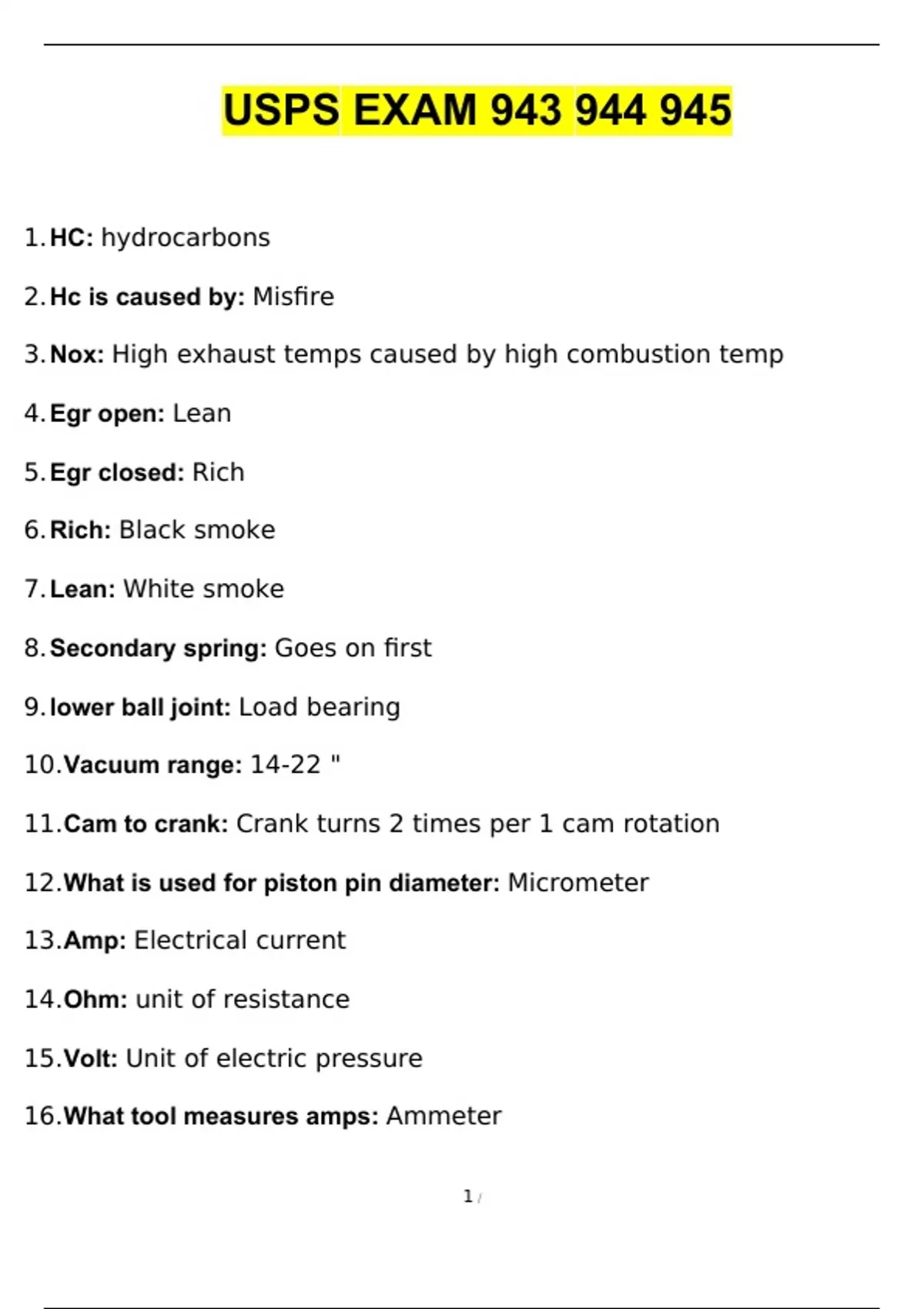 USPS EXAM 943 944 945

1. HC: hydrocarbons

2. Hc is caused by: Misfire

3. Nox: High exhaust temps caused by high combustion temp

4. Egr open: Lean

5. Egr closed: Rich

6. Rich: Black smoke

7. Lean: White smoke

8. Secondary spring: Goes on first

9. lower ball joint: Load bearing

10. Vacuum range: 14-22 "

11. Cam to crank: Crank turns 2 times per 1 cam rotation

12. What is used for piston pin diameter: Micrometer

13. Amp: Electrical current

14. Ohm: unit of resistance

15. Volt: Unit of electric pressure

16. What tool measures amps: Ammeter

1 /